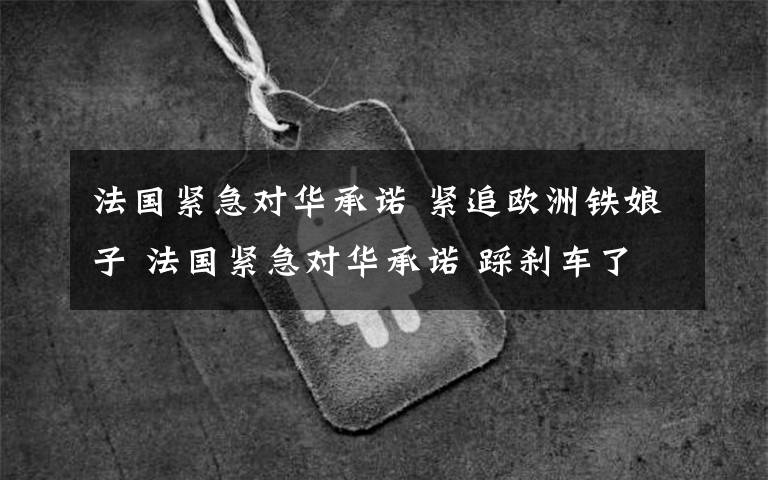 法国紧急对华承诺 紧追欧洲铁娘子 法国紧急对华承诺 踩刹车了